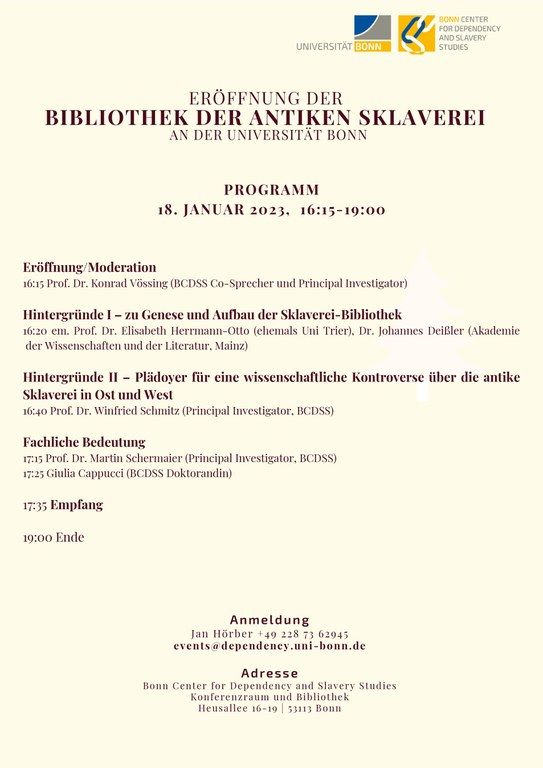 UNIVERSITÄT BONN

BONN CENTER FOR DEPENDENCY AND SLAVERY STUDIES

ERÖFFNUNG DER
BIBLIOTHEK DER ANTIKEN SKLAVEREI
AN DER UNIVERSITÄT BONN

PROGRAMM
18. JANUAR 2023, 16:15-19:00

Eröffnung/Moderation
16:15 Prof. Dr. Konrad Vössing (BCDSS Co-Sprecher und Principal Investigator)

Hintergründe I – zu Genese und Aufbau der Sklaverei-Bibliothek
16:20 em. Prof. Dr. Elisabeth Herrmann-Otto (ehemals Uni Trier), Dr. Johannes Deißler (Akademie der Wissenschaften und der Literatur, Mainz)

Hintergründe II – Plädoyer für eine wissenschaftliche Kontroverse über die antike Sklaverei in Ost und West
16:40 Prof. Dr. Winfried Schmitz (Principal Investigator, BCDSS)

Fachliche Bedeutung
17:15 Prof. Dr. Martin Schermaier (Principal Investigator, BCDSS)
17:25 Giulia Cappucci (BCDSS Doktorandin)

17:35 Empfang

19:00 Ende

Anmeldung
Jan Hörber +49 228 73 62945
events@dependency.uni-bonn.de

Adresse
Bonn Center for Dependency and Slavery Studies
Konferenzraum und Bibliothek
Heusallee 16-19 | 53113 Bonn